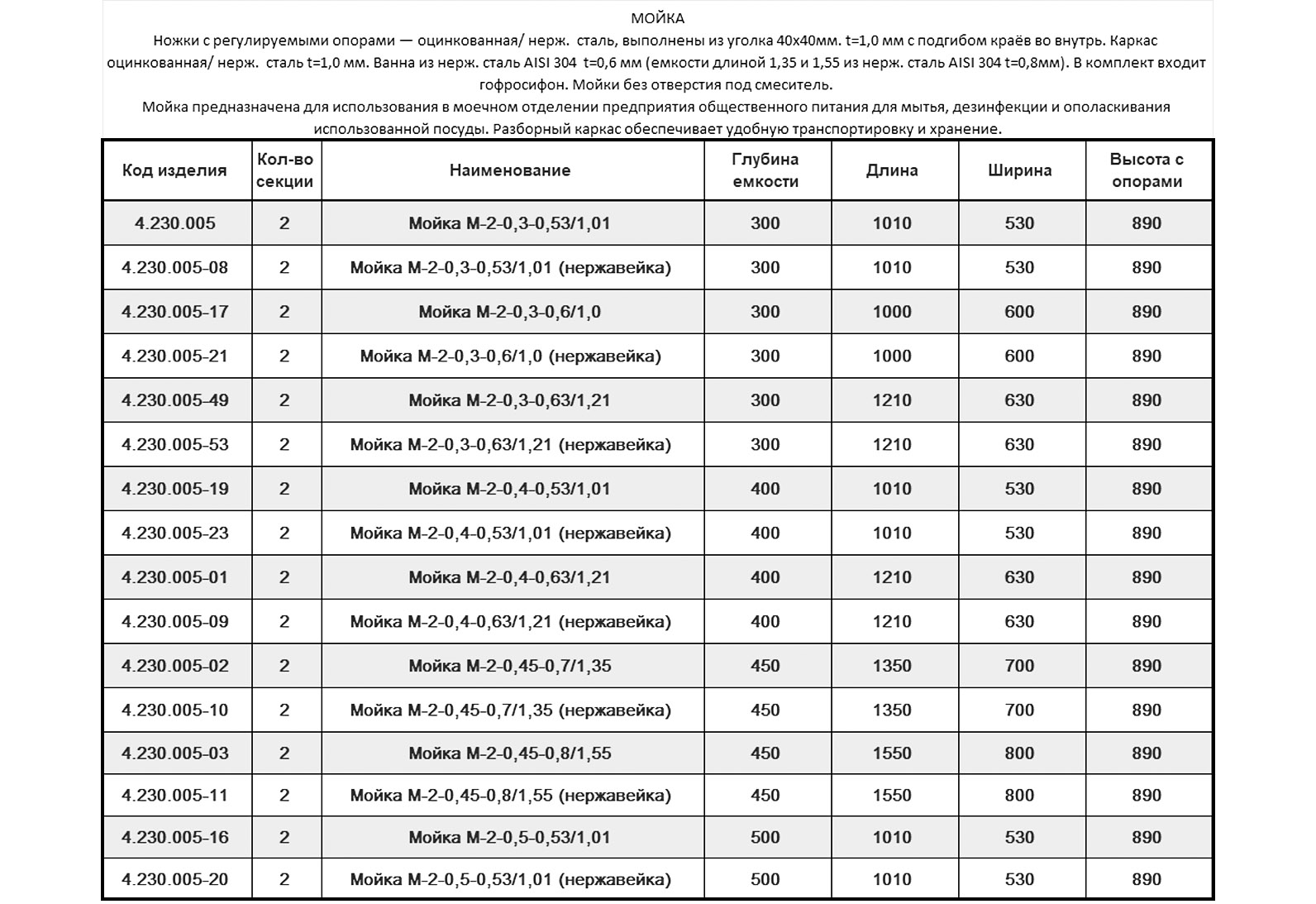 МОЙКА

Ножки с регулируемыми опорами — оцинкованная/ нерж. сталь, выполнены из уголка 40х40мм. t=1,0 мм с подгибом краёв во внутрь. Каркас оцинкованная/ нерж. сталь t=1,0 мм. Ванна из нерж. сталь AISI 304 t=0,6 мм (емкости длиной 1,35 и 1,55 из нерж. сталь AISI 304 t=0,8мм). В комплект входит гофросифон. Мойки без отверстия под смеситель.

Мойка предназначена для использования в моечном отделении предприятия общественного питания для мытья, дезинфекции и ополаскивания использованной посуды. Разборный каркас обеспечивает удобную транспортировку и хранение.

| Код изделия | Кол-во секции | Наименование | Глубина емкости | Длина | Ширина | Высота с опорами |
|---|---|---|---|---|---|---|
| 4.230.005 | 2 | Мойка М-2-0,3-0,53/1,01 | 300 | 1010 | 530 | 890 |
| 4.230.005-08 | 2 | Мойка М-2-0,3-0,53/1,01 (нержавейка) | 300 | 1010 | 530 | 890 |
| 4.230.005-17 | 2 | Мойка М-2-0,3-0,6/1,0 | 300 | 1000 | 600 | 890 |
| 4.230.005-21 | 2 | Мойка М-2-0,3-0,6/1,0 (нержавейка) | 300 | 1000 | 600 | 890 |
| 4.230.005-49 | 2 | Мойка М-2-0,3-0,63/1,21 | 300 | 1210 | 630 | 890 |
| 4.230.005-53 | 2 | Мойка М-2-0,3-0,63/1,21 (нержавейка) | 300 | 1210 | 630 | 890 |
| 4.230.005-19 | 2 | Мойка М-2-0,4-0,53/1,01 | 400 | 1010 | 530 | 890 |
| 4.230.005-23 | 2 | Мойка М-2-0,4-0,53/1,01 (нержавейка) | 400 | 1010 | 530 | 890 |
| 4.230.005-01 | 2 | Мойка М-2-0,4-0,63/1,21 | 400 | 1210 | 630 | 890 |
| 4.230.005-09 | 2 | Мойка М-2-0,4-0,63/1,21 (нержавейка) | 400 | 1210 | 630 | 890 |
| 4.230.005-02 | 2 | Мойка М-2-0,45-0,7/1,35 | 450 | 1350 | 700 | 890 |
| 4.230.005-10 | 2 | Мойка М-2-0,45-0,7/1,35 (нержавейка) | 450 | 1350 | 700 | 890 |
| 4.230.005-03 | 2 | Мойка М-2-0,45-0,8/1,55 | 450 | 1550 | 800 | 890 |
| 4.230.005-11 | 2 | Мойка М-2-0,45-0,8/1,55 (нержавейка) | 450 | 1550 | 800 | 890 |
| 4.230.005-16 | 2 | Мойка М-2-0,5-0,53/1,01 | 500 | 1010 | 530 | 890 |
| 4.230.005-20 | 2 | Мойка М-2-0,5-0,53/1,01 (нержавейка) | 500 | 1010 | 530 | 890 |